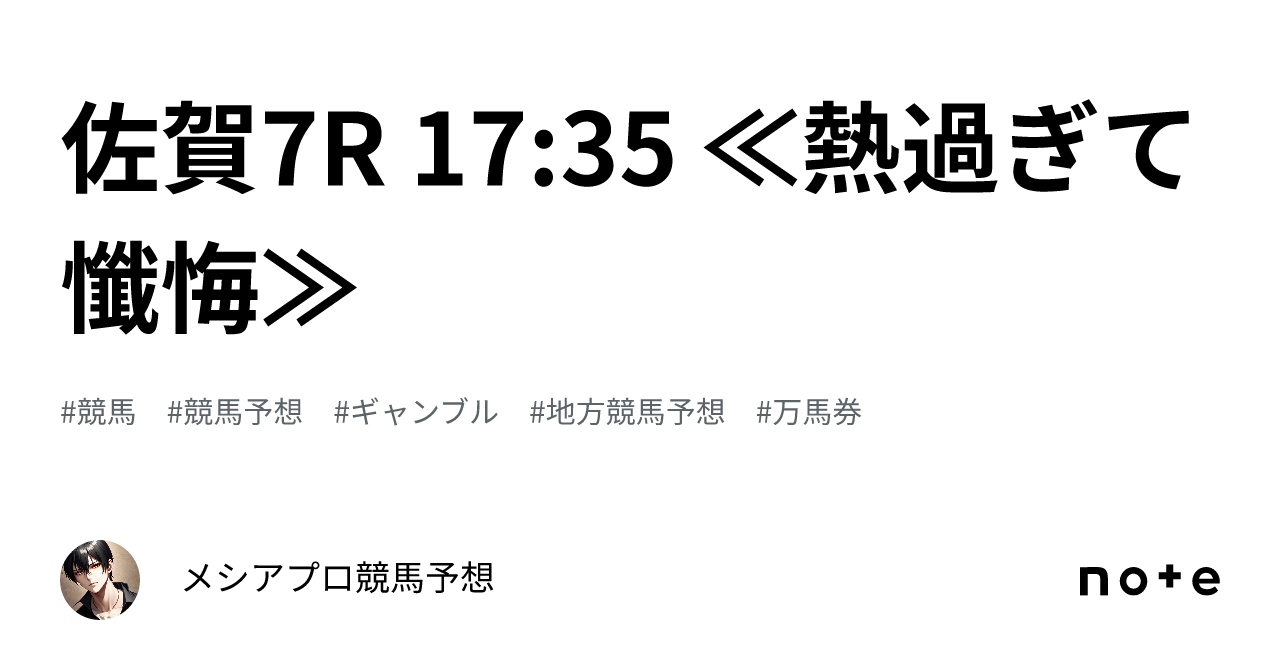 佐賀7R 17:35 ≪熱過ぎて懺悔≫

#競馬　#競馬予想　#ギャンブル　#地方競馬予想　#万馬券

メシアプロ競馬予想

note